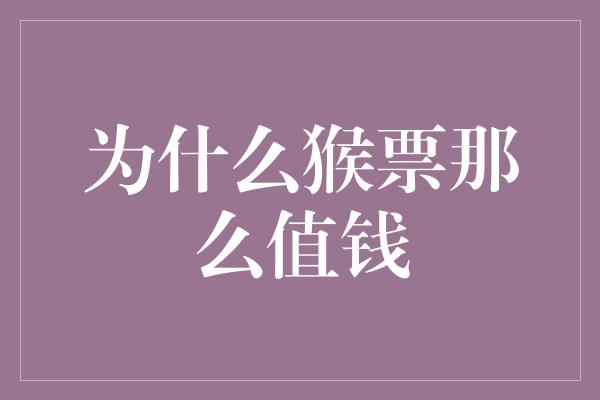 为什么猴票那么值钱